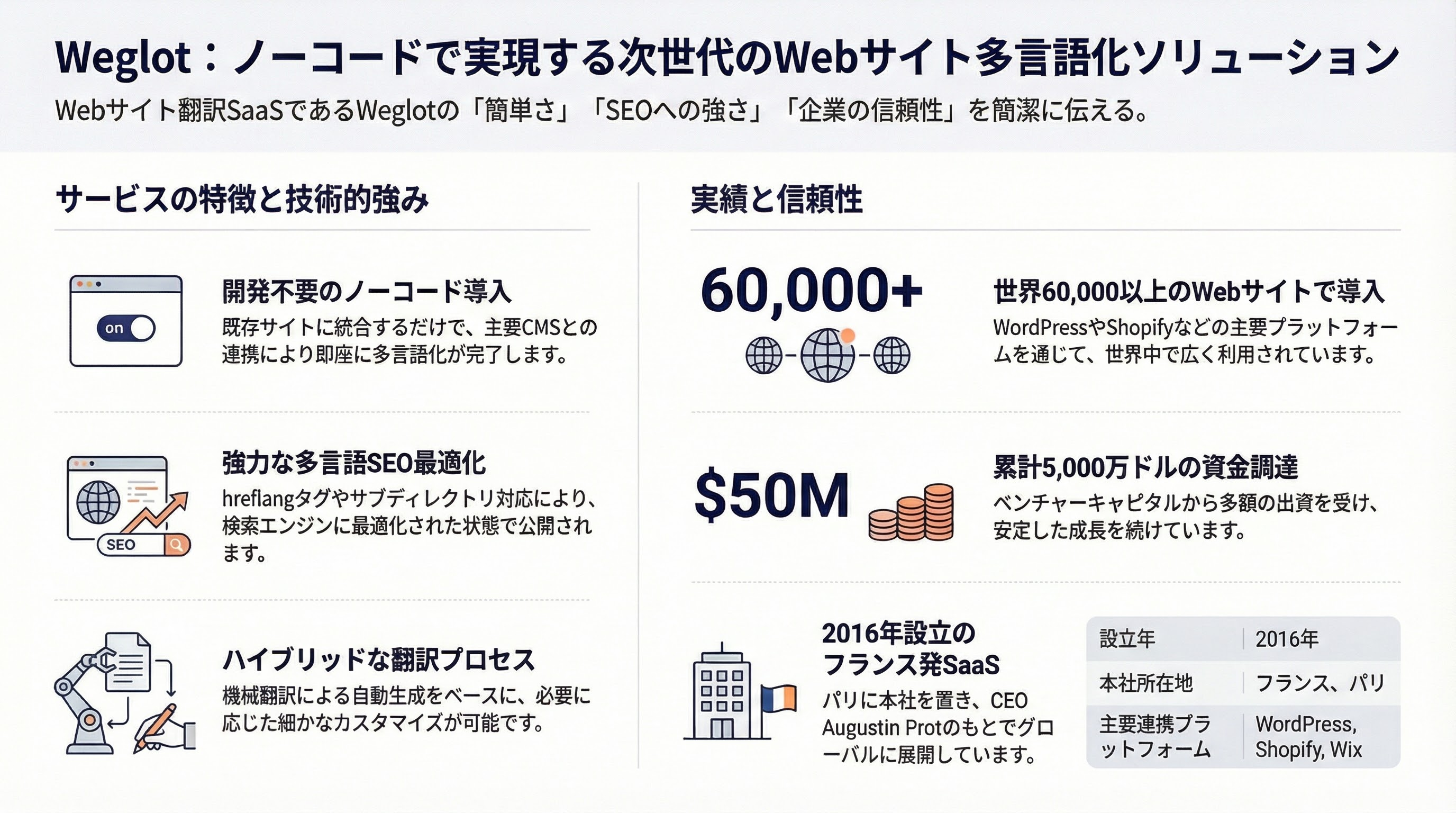 Weglot：ノーコードで実現する次世代のWebサイト多言語化ソリューション

Webサイト翻訳SaaSであるWeglotの「簡単さ」「SEOへの強さ」「企業の信頼性」を簡潔に伝える。

サービスの特徴と技術的強み

on

開発不要のノーコード導入

既存サイトに統合するだけで、主要CMSとの連携により即座に多言語化が完了します。

SEO

強力な多言語SEO最適化

hreflangタグやサブディレクトリ対応により、検索エンジンに最適化された状態で公開されます。

ハイブリッドな翻訳プロセス

機械翻訳による自動生成をベースに、必要に応じた細かなカスタマイズが可能です。

実績と信頼性

60,000+

世界60,000以上のWebサイトで導入

WordPressやShopifyなどの主要プラットフォームを通じて、世界中で広く利用されています。

$50M

累計5,000万ドルの資金調達

ベンチャーキャピタルから多額の出資を受け、安定した成長を続けています。

2016年設立のフランス発SaaS

パリに本社を置き、CEO Augustin Protのもとでグローバルに展開しています。

設立年 2016年
本社所在地 フランス、パリ
主要連携プラットフォーム WordPress, Shopify, Wix